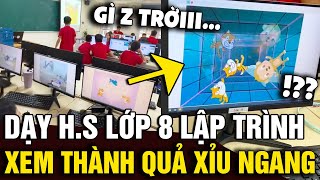 GÌ Z TRỜIII...

!??

DẠY H.S LỚP 8 LẬP TRÌNH
XEM THÀNH QUẢ XỈU NGANG